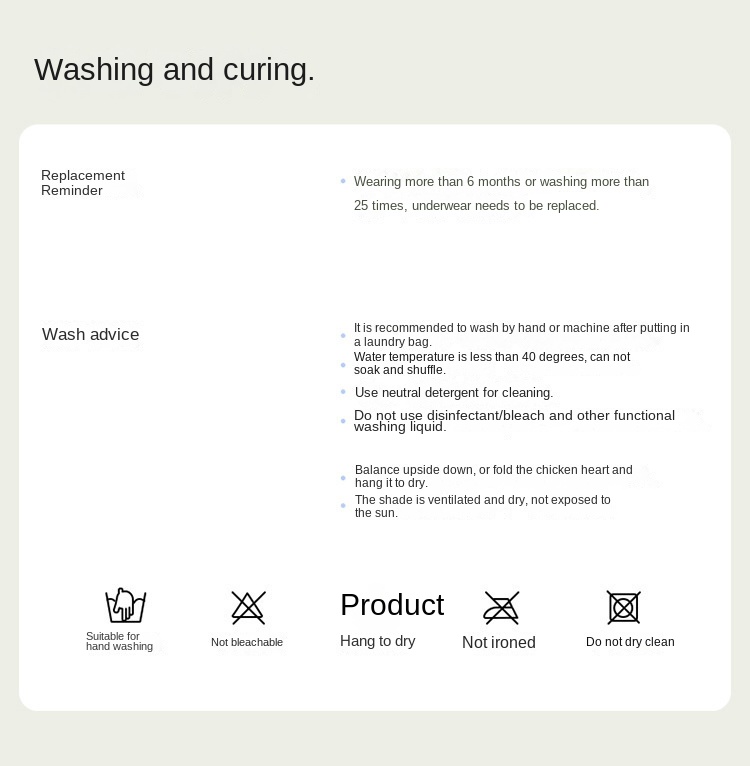 Washing and curing.

Replacement Reminder

• Wearing more than 6 months or washing more than 25 times, underwear needs to be replaced.

Wash advice

• It is recommended to wash by hand or machine after putting in a laundry bag.
• Water temperature is less than 40 degrees, can not soak and shuffle.
• Use neutral detergent for cleaning.
• Do not use disinfectant/bleach and other functional washing liquid.

• Balance upside down, or fold the chicken heart and hang it to dry.
• The shade is ventilated and dry, not exposed to the sun.

Suitable for hand washing

Not bleachable

Product

Hang to dry

Not ironed

Do not dry clean